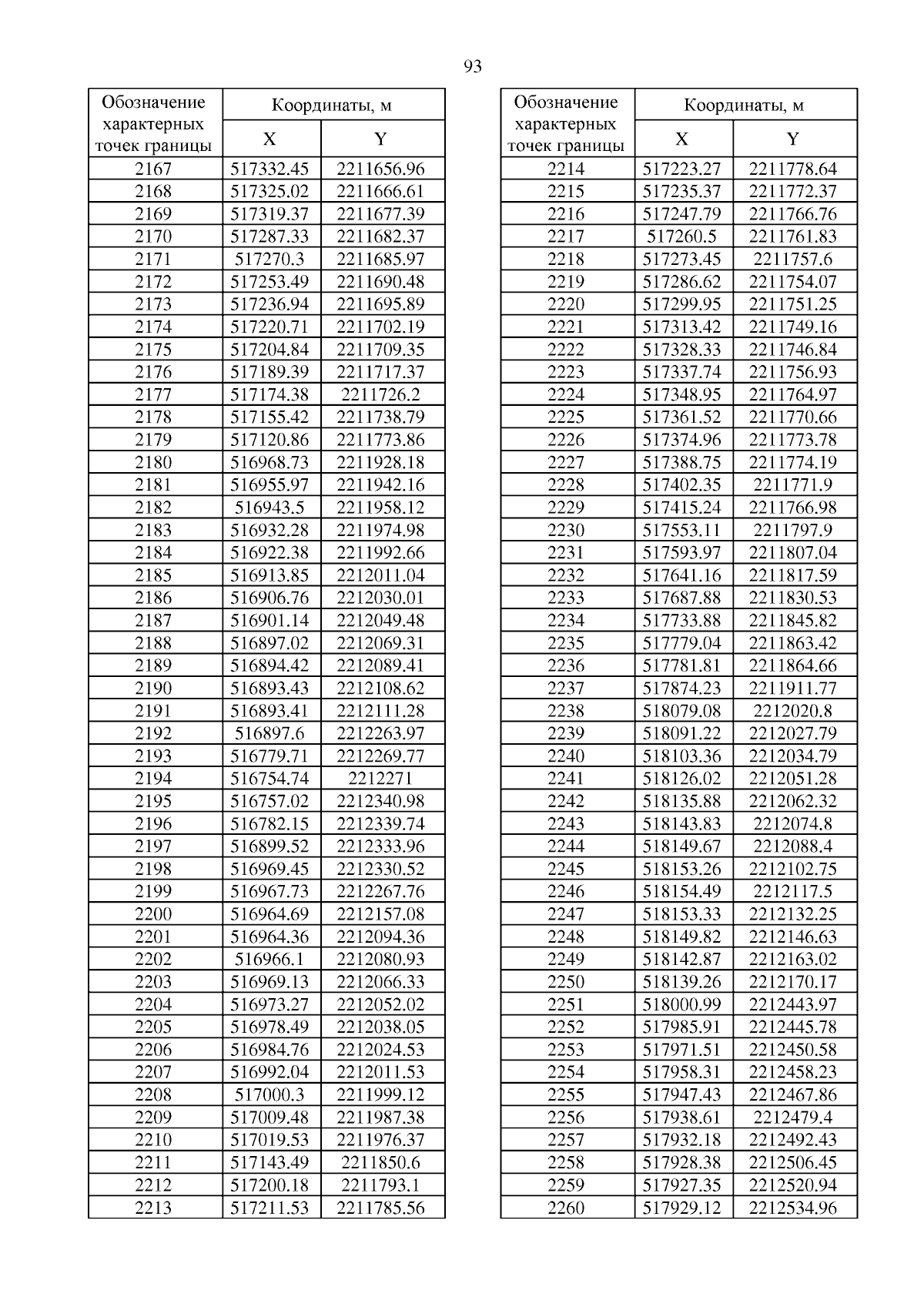 93

| Обозначение характерных точек границы | Координаты, м X | Координаты, м Y |
|---|---|---|
| 2167 | 517332.45 | 2211656.96 |
| 2168 | 517325.02 | 2211666.61 |
| 2169 | 517319.37 | 2211677.39 |
| 2170 | 517287.33 | 2211682.37 |
| 2171 | 517270.3 | 2211685.97 |
| 2172 | 517253.49 | 2211690.48 |
| 2173 | 517236.94 | 2211695.89 |
| 2174 | 517220.71 | 2211702.19 |
| 2175 | 517204.84 | 2211709.35 |
| 2176 | 517189.39 | 2211717.37 |
| 2177 | 517174.38 | 2211726.2 |
| 2178 | 517155.42 | 2211738.79 |
| 2179 | 517120.86 | 2211773.86 |
| 2180 | 516968.73 | 2211928.18 |
| 2181 | 516955.97 | 2211942.16 |
| 2182 | 516943.5 | 2211958.12 |
| 2183 | 516932.28 | 2211974.98 |
| 2184 | 516922.38 | 2211992.66 |
| 2185 | 516913.85 | 2212011.04 |
| 2186 | 516906.76 | 2212030.01 |
| 2187 | 516901.14 | 2212049.48 |
| 2188 | 516897.02 | 2212069.31 |
| 2189 | 516894.42 | 2212089.41 |
| 2190 | 516893.43 | 2212108.62 |
| 2191 | 516893.41 | 2212111.28 |
| 2192 | 516897.6 | 2212263.97 |
| 2193 | 516779.71 | 2212269.77 |
| 2194 | 516754.74 | 2212271 |
| 2195 | 516757.02 | 2212340.98 |
| 2196 | 516782.15 | 2212339.74 |
| 2197 | 516899.52 | 2212333.96 |
| 2198 | 516969.45 | 2212330.52 |
| 2199 | 516967.73 | 2212267.76 |
| 2200 | 516964.69 | 2212157.08 |
| 2201 | 516964.36 | 2212094.36 |
| 2202 | 516966.1 | 2212080.93 |
| 2203 | 516969.13 | 2212066.33 |
| 2204 | 516973.27 | 2212052.02 |
| 2205 | 516978.49 | 2212038.05 |
| 2206 | 516984.76 | 2212024.53 |
| 2207 | 516992.04 | 2212011.53 |
| 2208 | 517000.3 | 2211999.12 |
| 2209 | 517009.48 | 2211987.38 |
| 2210 | 517019.53 | 2211976.37 |
| 2211 | 517143.49 | 2211850.6 |
| 2212 | 517200.18 | 2211793.1 |
| 2213 | 517211.53 | 2211785.56 |

| Обозначение характерных точек границы | Координаты, м X | Координаты, м Y |
|---|---|---|
| 2214 | 517223.27 | 2211778.64 |
| 2215 | 517235.37 | 2211772.37 |
| 2216 | 517247.79 | 2211766.76 |
| 2217 | 517260.5 | 2211761.83 |
| 2218 | 517273.45 | 2211757.6 |
| 2219 | 517286.62 | 2211754.07 |
| 2220 | 517299.95 | 2211751.25 |
| 2221 | 517313.42 | 2211749.16 |
| 2222 | 517328.33 | 2211746.84 |
| 2223 | 517337.74 | 2211756.93 |
| 2224 | 517348.95 | 2211764.97 |
| 2225 | 517361.52 | 2211770.66 |
| 2226 | 517374.96 | 2211773.78 |
| 2227 | 517388.75 | 2211774.19 |
| 2228 | 517402.35 | 2211771.9 |
| 2229 | 517415.24 | 2211766.98 |
| 2230 | 517553.11 | 2211797.9 |
| 2231 | 517593.97 | 2211807.04 |
| 2232 | 517641.16 | 2211817.59 |
| 2233 | 517687.88 | 2211830.53 |
| 2234 | 517733.88 | 2211845.82 |
| 2235 | 517779.04 | 2211863.42 |
| 2236 | 517781.81 | 2211864.66 |
| 2237 | 517874.23 | 2211911.77 |
| 2238 | 518079.08 | 2212020.8 |
| 2239 | 518091.22 | 2212027.79 |
| 2240 | 518103.36 | 2212034.79 |
| 2241 | 518126.02 | 2212051.28 |
| 2242 | 518135.88 | 2212062.32 |
| 2243 | 518143.83 | 2212074.8 |
| 2244 | 518149.67 | 2212088.4 |
| 2245 | 518153.26 | 2212102.75 |
| 2246 | 518154.49 | 2212117.5 |
| 2247 | 518153.33 | 2212132.25 |
| 2248 | 518149.82 | 2212146.63 |
| 2249 | 518142.87 | 2212163.02 |
| 2250 | 518139.26 | 2212170.17 |
| 2251 | 518000.99 | 2212443.97 |
| 2252 | 517985.91 | 2212445.78 |
| 2253 | 517971.51 | 2212450.58 |
| 2254 | 517958.31 | 2212458.23 |
| 2255 | 517947.43 | 2212467.86 |
| 2256 | 517938.61 | 2212479.4 |
| 2257 | 517932.18 | 2212492.43 |
| 2258 | 517928.38 | 2212506.45 |
| 2259 | 517927.35 | 2212520.94 |
| 2260 | 517929.12 | 2212534.96 |